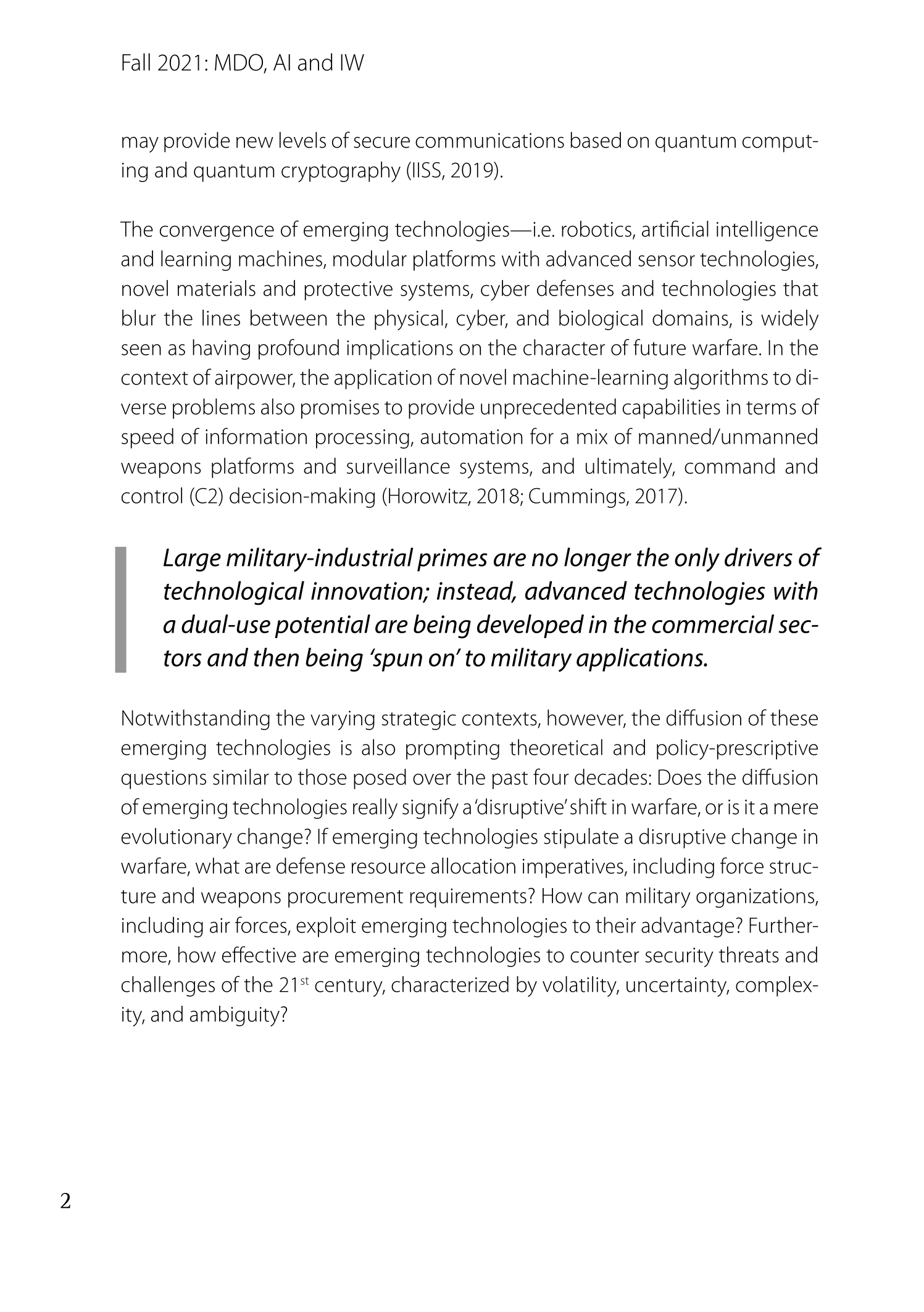 Fall 2021: MDO, AI and IW

may provide new levels of secure communications based on quantum computing and quantum cryptography (IISS, 2019).

The convergence of emerging technologies—i.e. robotics, artificial intelligence and learning machines, modular platforms with advanced sensor technologies, novel materials and protective systems, cyber defenses and technologies that blur the lines between the physical, cyber, and biological domains, is widely seen as having profound implications on the character of future warfare. In the context of airpower, the application of novel machine-learning algorithms to diverse problems also promises to provide unprecedented capabilities in terms of speed of information processing, automation for a mix of manned/unmanned weapons platforms and surveillance systems, and ultimately, command and control (C2) decision-making (Horowitz, 2018; Cummings, 2017).

Large military-industrial primes are no longer the only drivers of technological innovation; instead, advanced technologies with a dual-use potential are being developed in the commercial sectors and then being 'spun on' to military applications.

Notwithstanding the varying strategic contexts, however, the diffusion of these emerging technologies is also prompting theoretical and policy-prescriptive questions similar to those posed over the past four decades: Does the diffusion of emerging technologies really signify a 'disruptive' shift in warfare, or is it a mere evolutionary change? If emerging technologies stipulate a disruptive change in warfare, what are defense resource allocation imperatives, including force structure and weapons procurement requirements? How can military organizations, including air forces, exploit emerging technologies to their advantage? Furthermore, how effective are emerging technologies to counter security threats and challenges of the 21$^{st}$ century, characterized by volatility, uncertainty, complexity, and ambiguity?

2